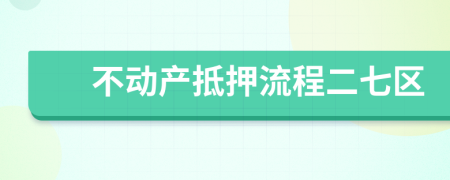 不动产抵押流程二七区